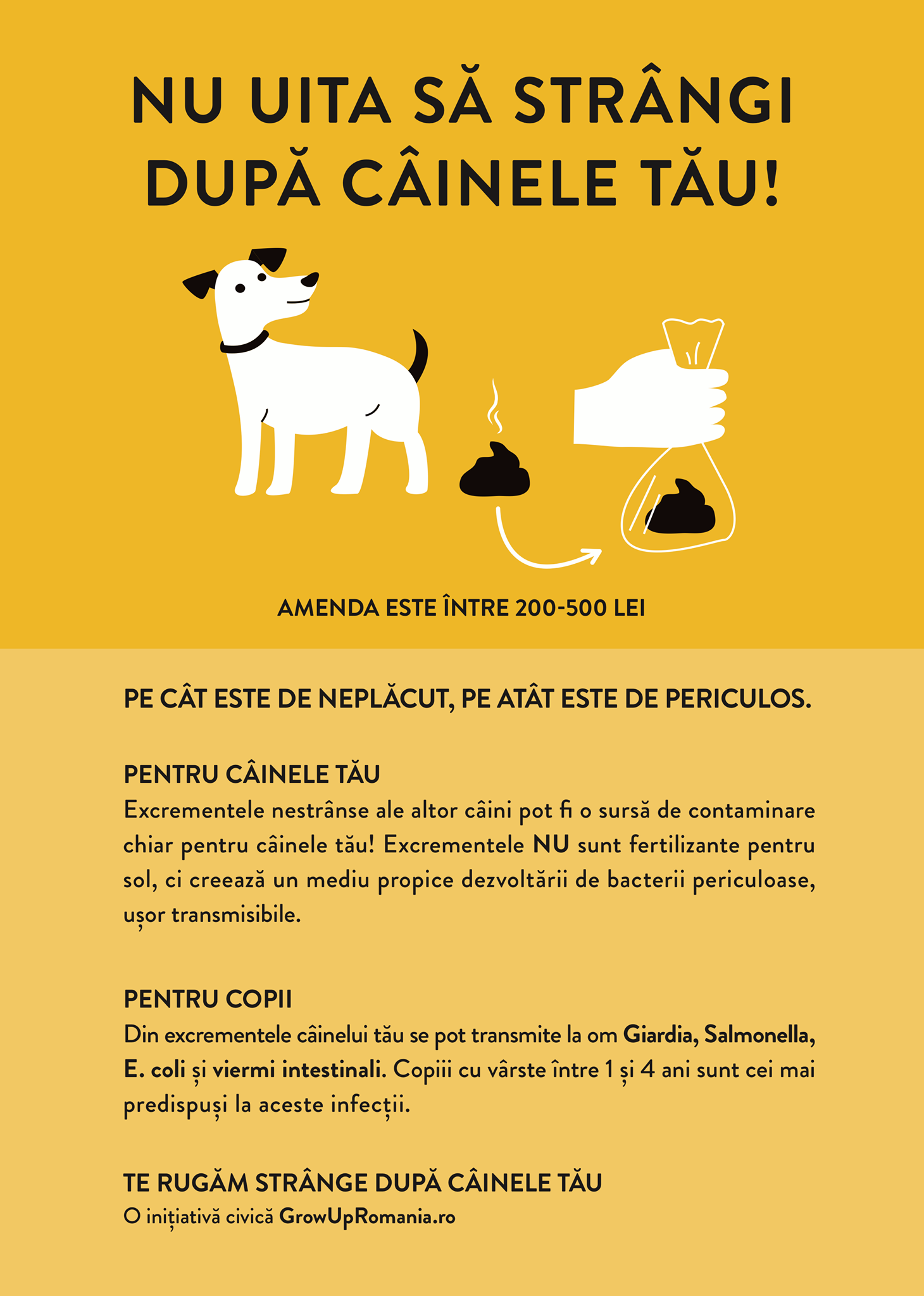 NU UITA SĂ STRÂNGI DUPĂ CÂINELE TĂU!

AMENDA ESTE ÎNTRE 200-500 LEI

PE CÂT ESTE DE NEPLĂCUT, PE ATÂT ESTE DE PERICULOS.

PENTRU CÂINELE TĂU
Excrementele nestrânse ale altor câini pot fi o sursă de contaminare chiar pentru câinele tău! Excrementele NU sunt fertilizante pentru sol, ci creează un mediu propice dezvoltării de bacterii periculoase, ușor transmisibile.

PENTRU COPII
Din excrementele câinelui tău se pot transmite la om Giardia, Salmonella, E. coli și viermi intestinali. Copiii cu vârste între 1 și 4 ani sunt cei mai predispuși la aceste infecții.

TE RUGĂM STRÂNGE DUPĂ CÂINELE TĂU
O inițiativă civică GrowUpRomania.ro